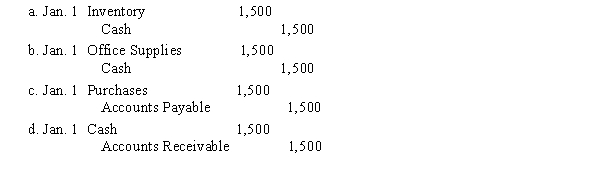 a. Jan. 1 Inventory 1,500
Cash 1,500

b. Jan. 1 Office Supplies 1,500
Cash 1,500

c. Jan. 1 Purchases 1,500
Accounts Payable 1,500

d. Jan. 1 Cash 1,500
Accounts Receivable 1,500